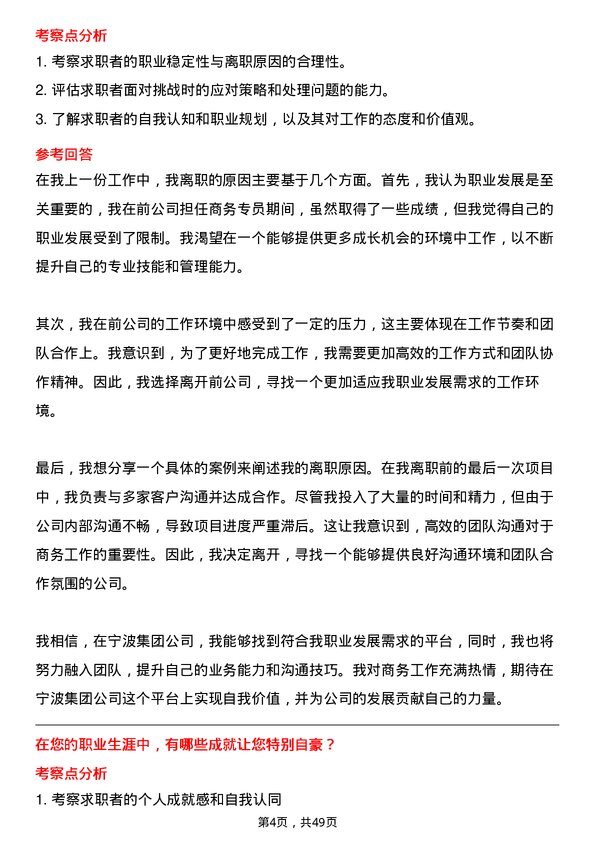 考察点分析

1. 考察求职者的职业稳定性与离职原因的合理性。

2. 评估求职者面对挑战时的应对策略和处理问题的能力。

3. 了解求职者的自我认知和职业规划，以及其对工作的态度和价值观。

参考回答

在我上一份工作中，我离职的原因主要基于几个方面。首先，我认为职业发展是至关重要的，我在前公司担任商务专员期间，虽然取得了一些成绩，但我觉得自己的职业发展受到了限制。我渴望在一个能够提供更多成长机会的环境中工作，以不断提升自己的专业技能和管理能力。

其次，我在前公司的工作环境中感受到了一定的压力，这主要体现在工作节奏和团队合作上。我意识到，为了更好地完成工作，我需要更加高效的工作方式和团队协作精神。因此，我选择离开前公司，寻找一个更加适应我职业发展需求的工作环境。

最后，我想分享一个具体的案例来阐述我的离职原因。在我离职前的最后一次项目中，我负责与多家客户沟通并达成合作。尽管我投入了大量的时间和精力，但由于公司内部沟通不畅，导致项目进度严重滞后。这让我意识到，高效的团队沟通对于商务工作的重要性。因此，我决定离开，寻找一个能够提供良好沟通环境和团队合作氛围的公司。

我相信，在宁波集团公司，我能够找到符合我职业发展需求的平台，同时，我也将努力融入团队，提升自己的业务能力和沟通技巧。我对商务工作充满热情，期待在宁波集团公司这个平台上实现自我价值，并为公司的发展贡献自己的力量。

在您的职业生涯中，有哪些成就让您特别自豪？

考察点分析

1. 考察求职者的个人成就感和自我认同

第4页，共49页